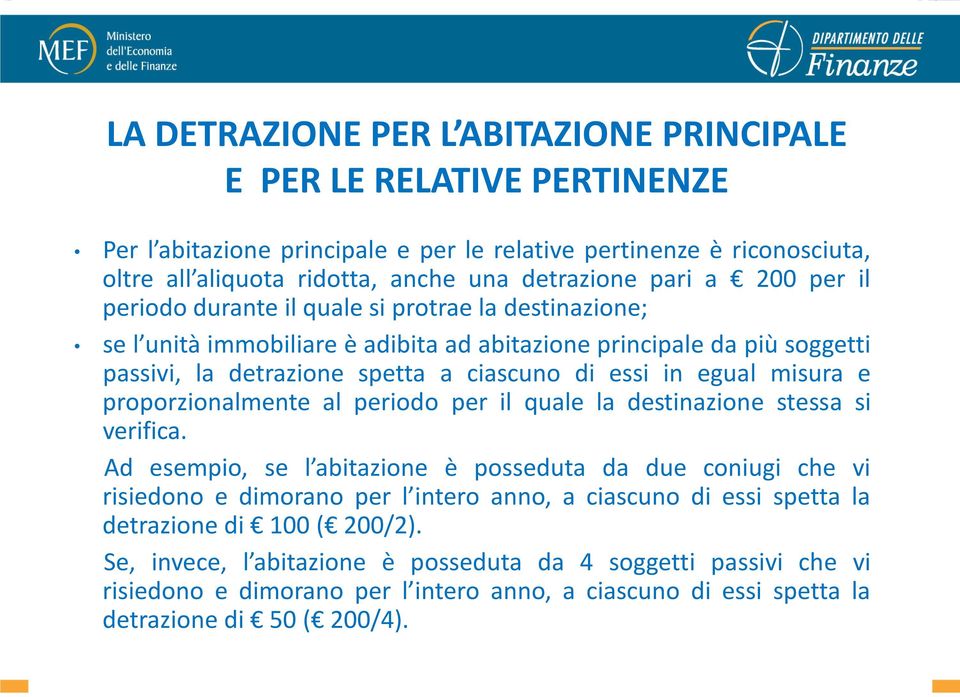 MEF Ministero dell'Economia e delle Finanze

DIPARTIMENTO DELLE Finanze

LA DETRAZIONE PER L'ABITAZIONE PRINCIPALE E PER LE RELATIVE PERTINENZE

• Per l'abitazione principale e per le relative pertinenze è riconosciuta, oltre all'aliquota ridotta, anche una detrazione pari a € 200 per il periodo durante il quale si protrae la destinazione;

• se l'unità immobiliare è adibita ad abitazione principale da più soggetti passivi, la detrazione spetta a ciascuno di essi in egual misura e proporzionalmente al periodo per il quale la destinazione stessa si verifica.

Ad esempio, se l'abitazione è posseduta da due coniugi che vi risiedono e dimorano per l'intero anno, a ciascuno di essi spetta la detrazione di € 100 (€ 200/2).

Se, invece, l'abitazione è posseduta da 4 soggetti passivi che vi risiedono e dimorano per l'intero anno, a ciascuno di essi spetta la detrazione di € 50 (€ 200/4).